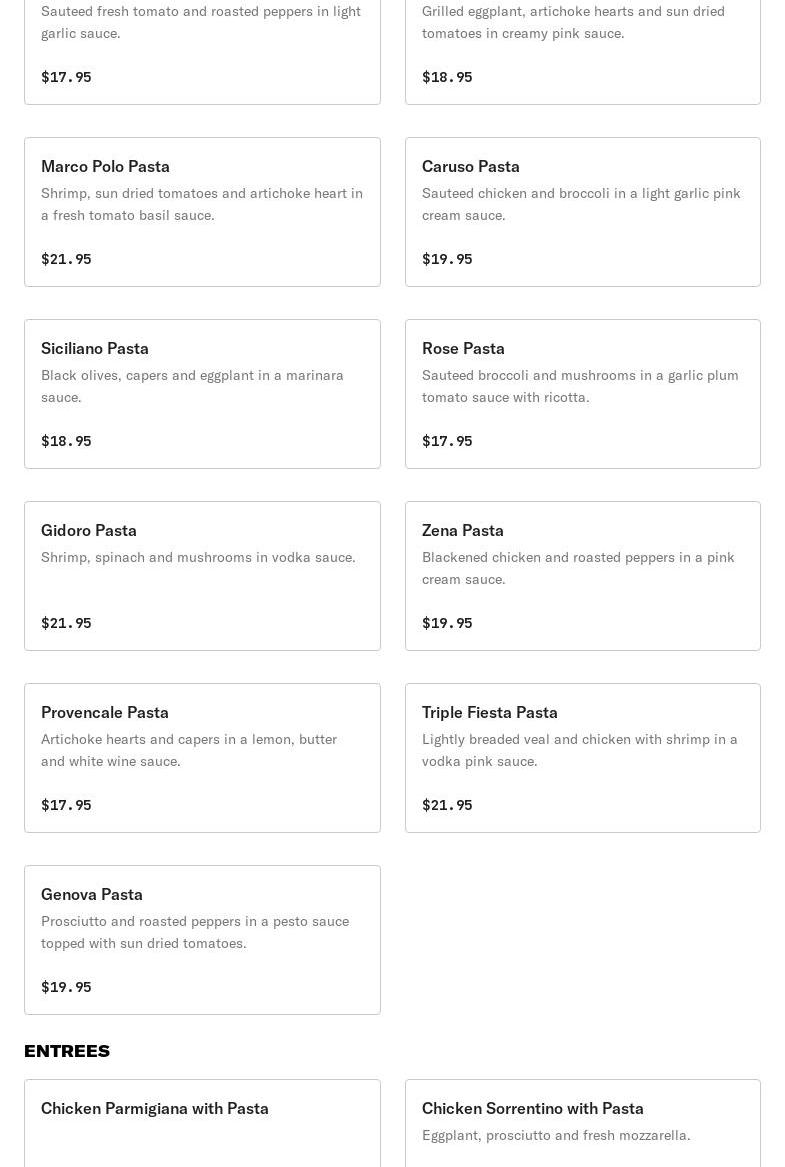 Sauteed fresh tomato and roasted peppers in light garlic sauce.

$17.95

Grilled eggplant, artichoke hearts and sun dried tomatoes in creamy pink sauce.

$18.95

Marco Polo Pasta

Shrimp, sun dried tomatoes and artichoke heart in a fresh tomato basil sauce.

$21.95

Caruso Pasta

Sauteed chicken and broccoli in a light garlic pink cream sauce.

$19.95

Siciliano Pasta

Black olives, capers and eggplant in a marinara sauce.

$18.95

Rose Pasta

Sauteed broccoli and mushrooms in a garlic plum tomato sauce with ricotta.

$17.95

Gidoro Pasta

Shrimp, spinach and mushrooms in vodka sauce.

$21.95

Zena Pasta

Blackened chicken and roasted peppers in a pink cream sauce.

$19.95

Provencale Pasta

Artichoke hearts and capers in a lemon, butter and white wine sauce.

$17.95

Triple Fiesta Pasta

Lightly breaded veal and chicken with shrimp in a vodka pink sauce.

$21.95

Genova Pasta

Prosciutto and roasted peppers in a pesto sauce topped with sun dried tomatoes.

$19.95

ENTREES

Chicken Parmigiana with Pasta

Chicken Sorrentino with Pasta

Eggplant, prosciutto and fresh mozzarella.